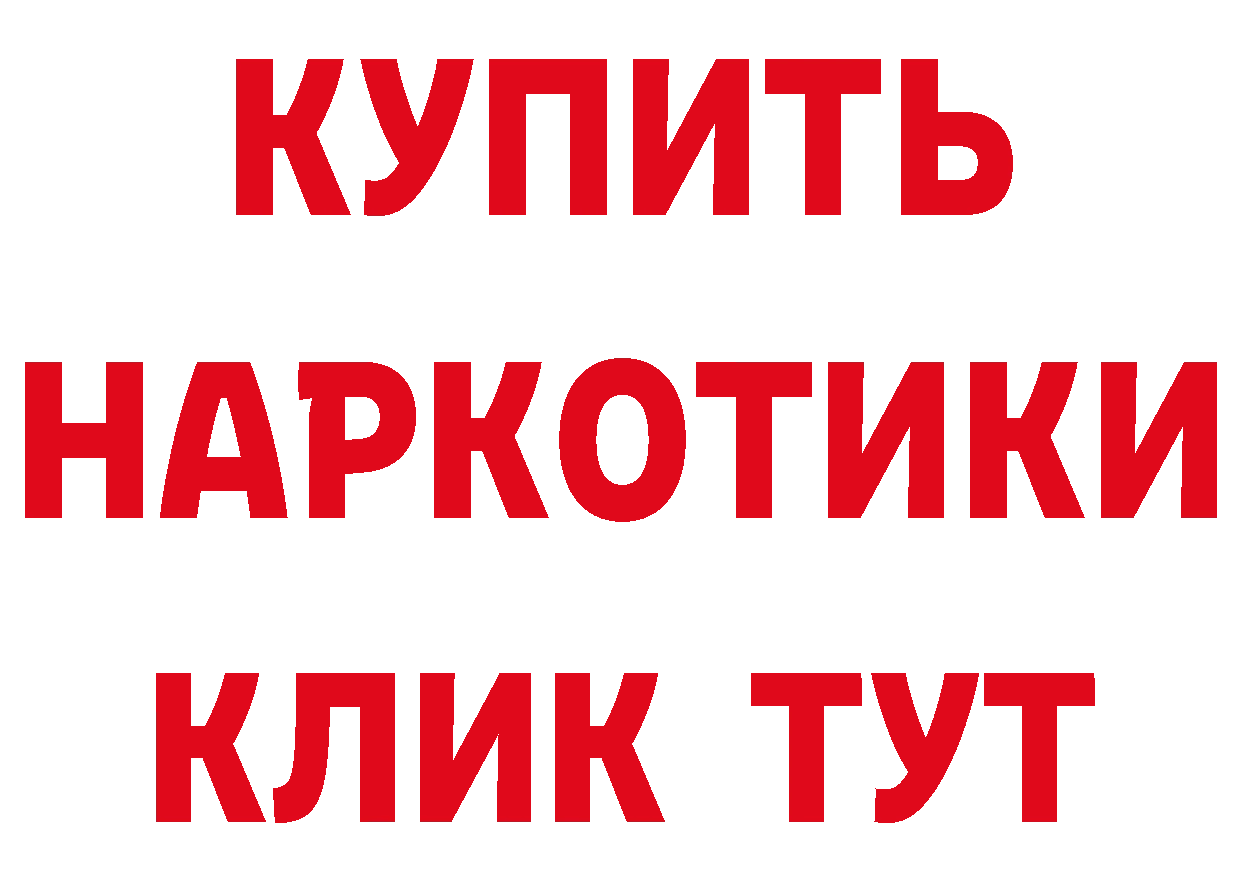 КУПИТЬ
НАРКОТИКИ
КЛИК ТУТ